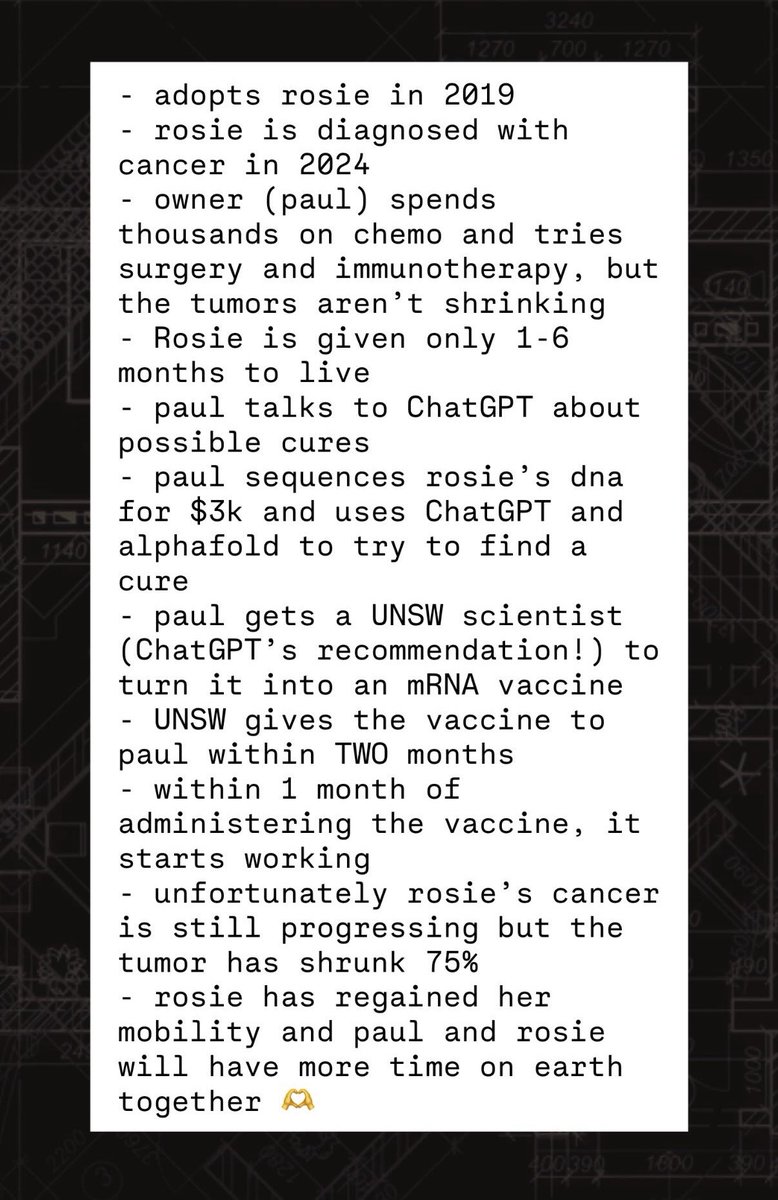 - adopts rosie in 2019
- rosie is diagnosed with cancer in 2024
- owner (paul) spends thousands on chemo and tries surgery and immunotherapy, but the tumors aren't shrinking
- Rosie is given only 1-6 months to live
- paul talks to ChatGPT about possible cures
- paul sequences rosie's dna for $3k and uses ChatGPT and alphafold to try to find a cure
- paul gets a UNSW scientist (ChatGPT's recommendation!) to turn it into an mRNA vaccine
- UNSW gives the vaccine to paul within TWO months
- within 1 month of administering the vaccine, it starts working
- unfortunately rosie's cancer is still progressing but the tumor has shrunk 75%
- rosie has regained her mobility and paul and rosie will have more time on earth together 🫶